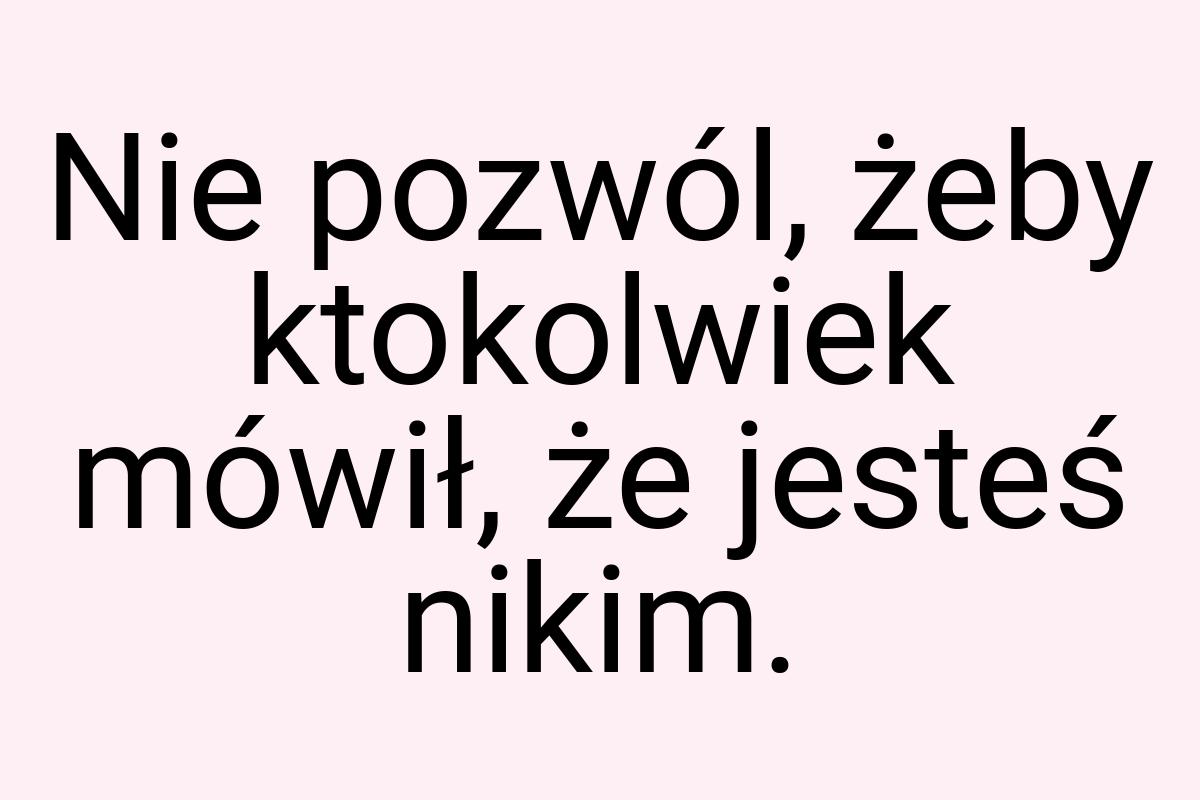 Nie pozwól, żeby ktokolwiek mówił, że jesteś nikim.